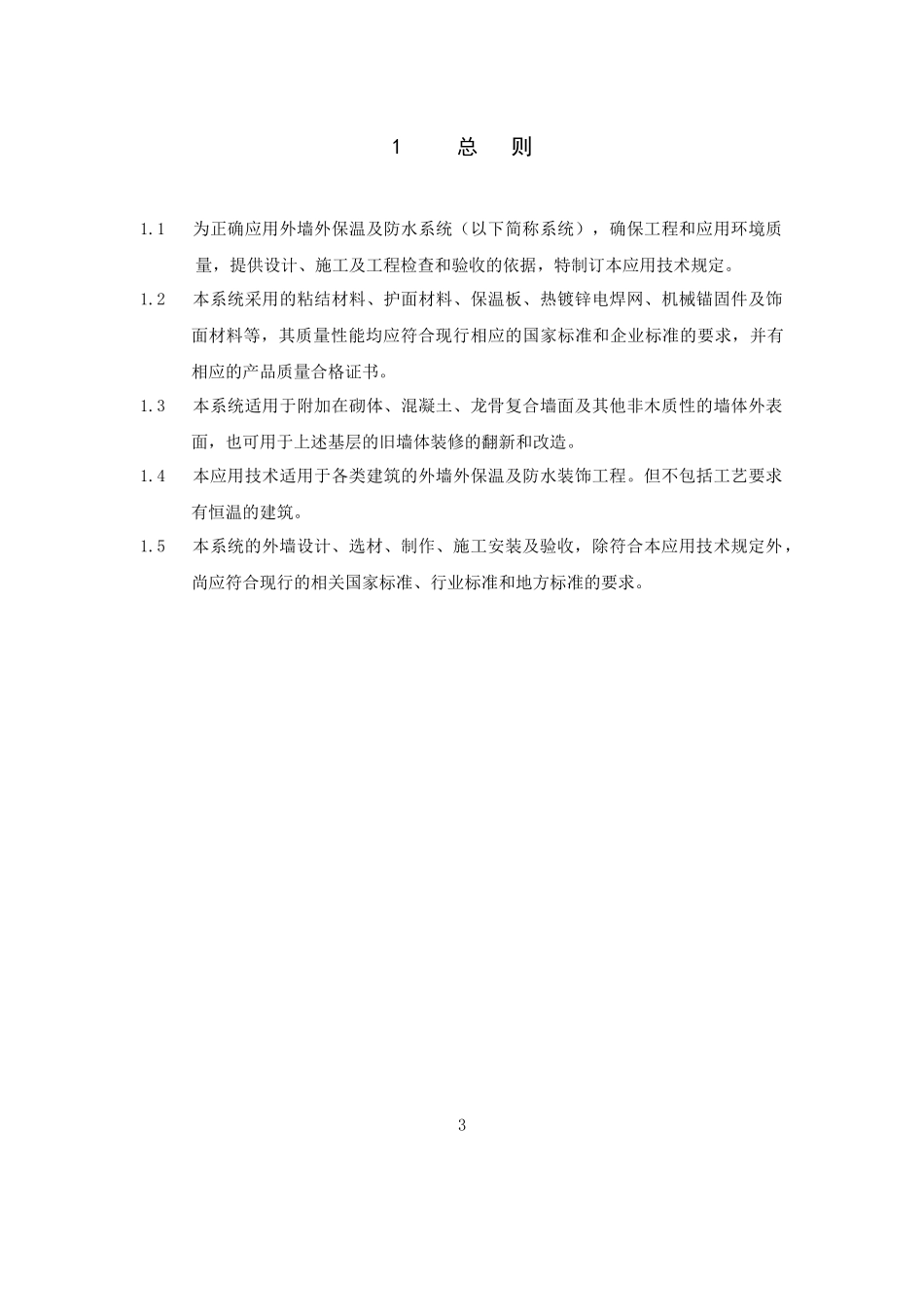 1　总　则

1.1　为正确应用外墙外保温及防水系统（以下简称系统），确保工程和应用环境质量，提供设计、施工及工程检查和验收的依据，特制订本应用技术规定。

1.2　本系统采用的粘结材料、护面材料、保温板、热镀锌电焊网、机械锚固件及饰面材料等，其质量性能均应符合现行相应的国家标准和企业标准的要求，并有相应的产品质量合格证书。

1.3　本系统适用于附加在砌体、混凝土、龙骨复合墙面及其他非木质性的墙体外表面，也可用于上述基层的旧墙体装修的翻新和改造。

1.4　本应用技术适用于各类建筑的外墙外保温及防水装饰工程。但不包括工艺要求有恒温的建筑。

1.5　本系统的外墙设计、选材、制作、施工安装及验收，除符合本应用技术规定外，尚应符合现行的相关国家标准、行业标准和地方标准的要求。

3